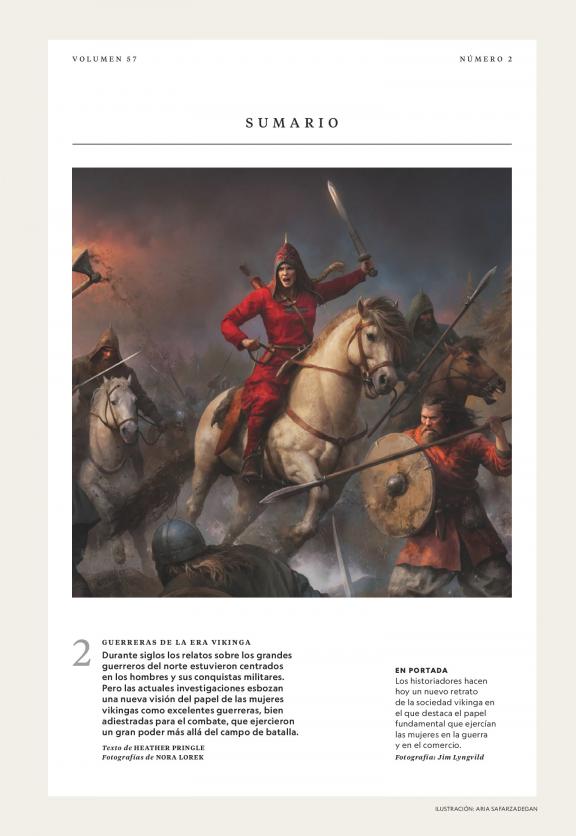 VOLUMEN 57

NÚMERO 2

SUMARIO

2

GUERRERAS DE LA ERA VIKINGA

Durante siglos los relatos sobre los grandes guerreros del norte estuvieron centrados en los hombres y sus conquistas militares. Pero las actuales investigaciones esbozan una nueva visión del papel de las mujeres vikingas como excelentes guerreras, bien adiestradas para el combate, que ejercieron un gran poder más allá del campo de batalla.

Texto de HEATHER PRINGLE
Fotografías de NORA LOREK

EN PORTADA
Los historiadores hacen hoy un nuevo retrato de la sociedad vikinga en el que destaca el papel fundamental que ejercían las mujeres en la guerra y en el comercio.
Fotografía: Jim Lyngvild

ILUSTRACIÓN: ARIA SAFARZADEGAN